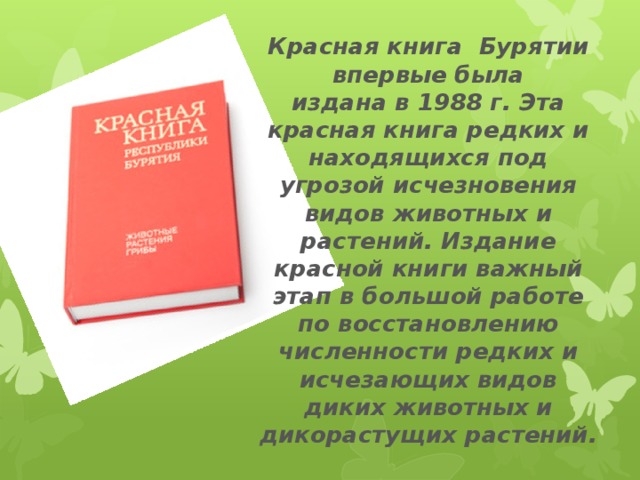 КРАСНАЯ КНИГА
РЕСПУБЛИКИ БУРЯТИЯ

ЖИВОТНЫЕ
РАСТЕНИЯ
ГРИБЫ

Красная книга Бурятии впервые была издана в 1988 г. Эта красная книга редких и находящихся под угрозой исчезновения видов животных и растений. Издание красной книги важный этап в большой работе по восстановлению численности редких и исчезающих видов диких животных и дикорастущих растений.